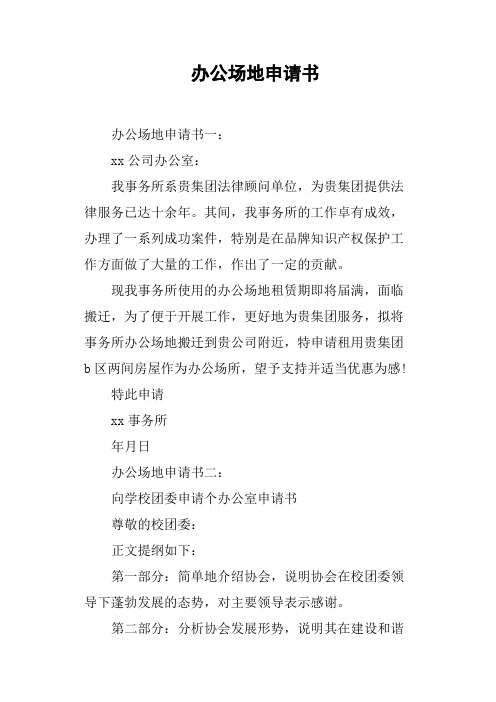 办公场地申请书

办公场地申请书一：

xx 公司办公室：

我事务所系贵集团法律顾问单位，为贵集团提供法律服务已达十余年。其间，我事务所的工作卓有成效，办理了一系列成功案件，特别是在品牌知识产权保护工作方面做了大量的工作，作出了一定的贡献。

现我事务所使用的办公场地租赁期即将届满，面临搬迁，为了便于开展工作，更好地为贵集团服务，拟将事务所办公场地搬迁到贵公司附近，特申请租用贵集团 b 区两间房屋作为办公场所，望予支持并适当优惠为感!

特此申请

xx 事务所

年月日

办公场地申请书二：

向学校团委申请个办公室申请书

尊敬的校团委：

正文提纲如下：

第一部分：简单地介绍协会，说明协会在校团委领导下蓬勃发展的态势，对主要领导表示感谢。

第二部分：分析协会发展形势，说明其在建设和谐